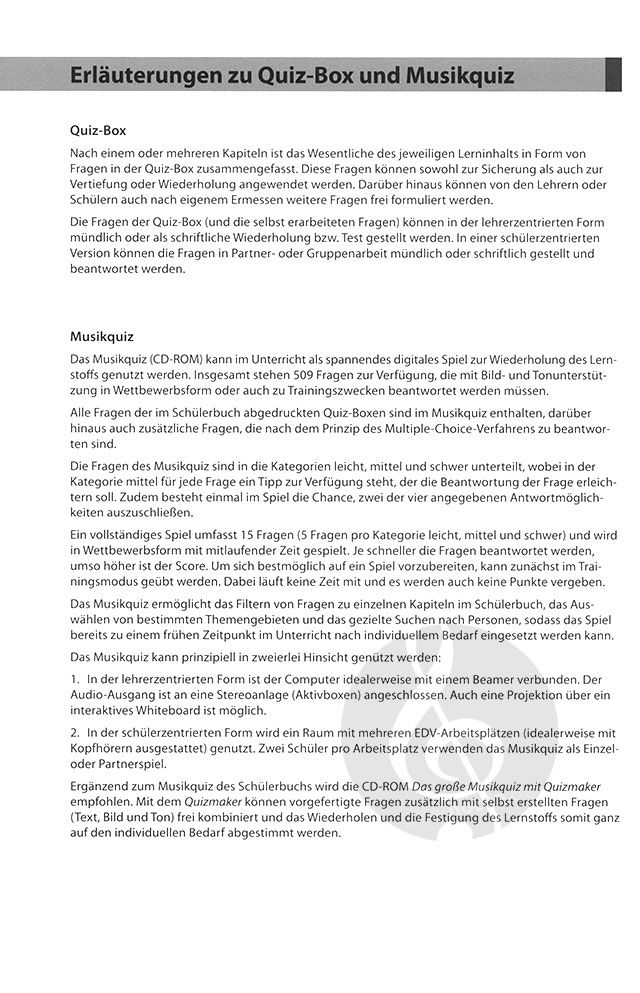 Erläuterungen zu Quiz-Box und Musikquiz

Quiz-Box

Nach einem oder mehreren Kapiteln ist das Wesentliche des jeweiligen Lerninhalts in Form von Fragen in der Quiz-Box zusammengefasst. Diese Fragen können sowohl zur Sicherung als auch zur Vertiefung oder Wiederholung angewendet werden. Darüber hinaus können von den Lehrern oder Schülern auch nach eigenem Ermessen weitere Fragen frei formuliert werden.

Die Fragen der Quiz-Box (und die selbst erarbeiteten Fragen) können in der lehrerzentrierten Form mündlich oder als schriftliche Wiederholung bzw. Test gestellt werden. In einer schülerzentrierten Version können die Fragen in Partner- oder Gruppenarbeit mündlich oder schriftlich gestellt und beantwortet werden.

Musikquiz

Das Musikquiz (CD-ROM) kann im Unterricht als spannendes digitales Spiel zur Wiederholung des Lernstoffs genutzt werden. Insgesamt stehen 509 Fragen zur Verfügung, die mit Bild- und Tonunterstützung in Wettbewerbsform oder auch zu Trainingszwecken beantwortet werden müssen.

Alle Fragen der im Schülerbuch abgedruckten Quiz-Boxen sind im Musikquiz enthalten, darüber hinaus auch zusätzliche Fragen, die nach dem Prinzip des Multiple-Choice-Verfahrens zu beantworten sind.

Die Fragen des Musikquiz sind in die Kategorien leicht, mittel und schwer unterteilt, wobei in der Kategorie mittel für jede Frage ein Tipp zur Verfügung steht, der die Beantwortung der Frage erleichtern soll. Zudem besteht einmal im Spiel die Chance, zwei der vier angegebenen Antwortmöglichkeiten auszuschließen.

Ein vollständiges Spiel umfasst 15 Fragen (5 Fragen pro Kategorie leicht, mittel und schwer) und wird in Wettbewerbsform mit mitlaufender Zeit gespielt. Je schneller die Fragen beantwortet werden, umso höher ist der Score. Um sich bestmöglich auf ein Spiel vorzubereiten, kann zunächst im Trainingsmodus geübt werden. Dabei läuft keine Zeit mit und es werden auch keine Punkte vergeben.

Das Musikquiz ermöglicht das Filtern von Fragen zu einzelnen Kapiteln im Schülerbuch, das Auswählen von bestimmten Themengebieten und das gezielte Suchen nach Personen, sodass das Spiel bereits zu einem frühen Zeitpunkt im Unterricht nach individuellem Bedarf eingesetzt werden kann.

Das Musikquiz kann prinzipiell in zweierlei Hinsicht genützt werden:

1. In der lehrerzentrierten Form ist der Computer idealerweise mit einem Beamer verbunden. Der Audio-Ausgang ist an eine Stereoanlage (Aktivboxen) angeschlossen. Auch eine Projektion über ein interaktives Whiteboard ist möglich.

2. In der schülerzentrierten Form wird ein Raum mit mehreren EDV-Arbeitsplätzen (idealerweise mit Kopfhörern ausgestattet) genutzt. Zwei Schüler pro Arbeitsplatz verwenden das Musikquiz als Einzel- oder Partnerspiel.

Ergänzend zum Musikquiz des Schülerbuchs wird die CD-ROM Das große Musikquiz mit Quizmaker empfohlen. Mit dem Quizmaker können vorgefertigte Fragen zusätzlich mit selbst erstellten Fragen (Text, Bild und Ton) frei kombiniert und das Wiederholen und die Festigung des Lernstoffs somit ganz auf den individuellen Bedarf abgestimmt werden.